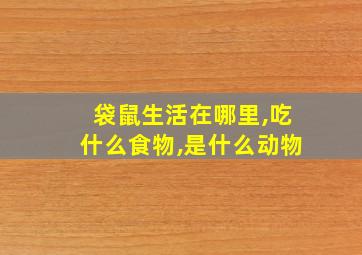 袋鼠生活在哪里,吃什么食物,是什么动物